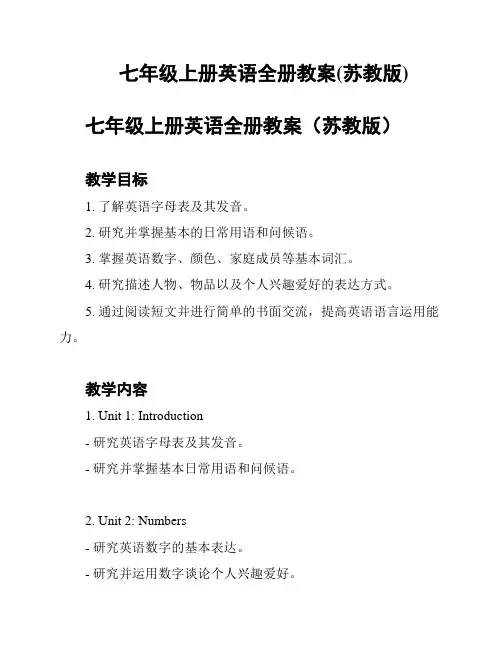 七年级上册英语全册教案(苏教版)

七年级上册英语全册教案（苏教版）

教学目标

1. 了解英语字母表及其发音。

2. 研究并掌握基本的日常用语和问候语。

3. 掌握英语数字、颜色、家庭成员等基本词汇。

4. 研究描述人物、物品以及个人兴趣爱好的表达方式。

5. 通过阅读短文并进行简单的书面交流，提高英语语言运用能力。

教学内容

1. Unit 1: Introduction

- 研究英语字母表及其发音。

- 研究并掌握基本日常用语和问候语。

2. Unit 2: Numbers

- 研究英语数字的基本表达。

- 研究并运用数字谈论个人兴趣爱好。